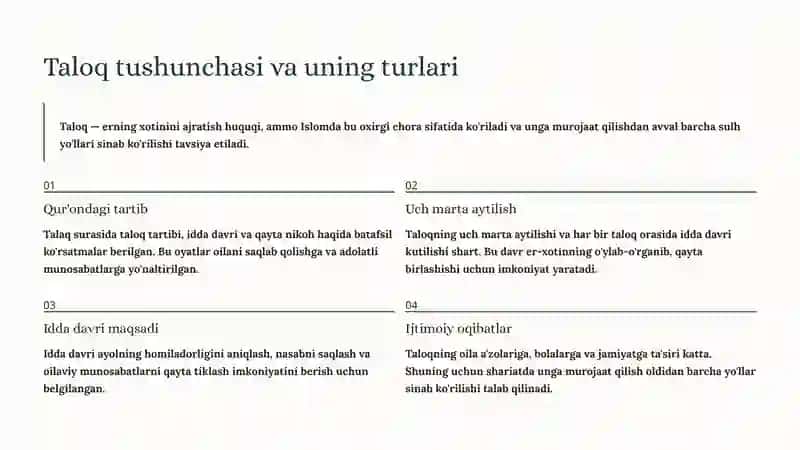 Taloq tushunchasi va uning turlari

Taloq — erning xotinini ajratish huquqi, ammo Islomda bu oxirgi chora sifatida ko'riladi va unga murojaat qilishdan avval barcha sulh yo'llari sinab ko'rilishi tavsiya etiladi.

01

Qur'ondagi tartib

Talaq surasida taloq tartibi, idda davri va qayta nikoh haqida batafsil ko'rsatmalar berilgan. Bu oyatlar oilani saqlab qolishga va adolatli munosabatlarga yo'naltirilgan.

02

Uch marta aytilish

Taloqning uch marta aytilishi va har bir taloq orasida idda davri kutilishi shart. Bu davr er-xotinning o'ylab-o'rganib, qayta birlashishi uchun imkoniyat yaratadi.

03

Idda davri maqsadi

Idda davri ayolning homiladorligini aniqlash, nasabni saqlash va oilaviy munosabatlarni qayta tiklash imkoniyatini berish uchun belgilangan.

04

Ijtimoiy oqibatlar

Taloqning oila a'zolariga, bolalarga va jamiyatga ta'siri katta. Shuning uchun shariatda unga murojaat qilish oldidan barcha yo'llar sinab ko'rilishi talab qilinadi.